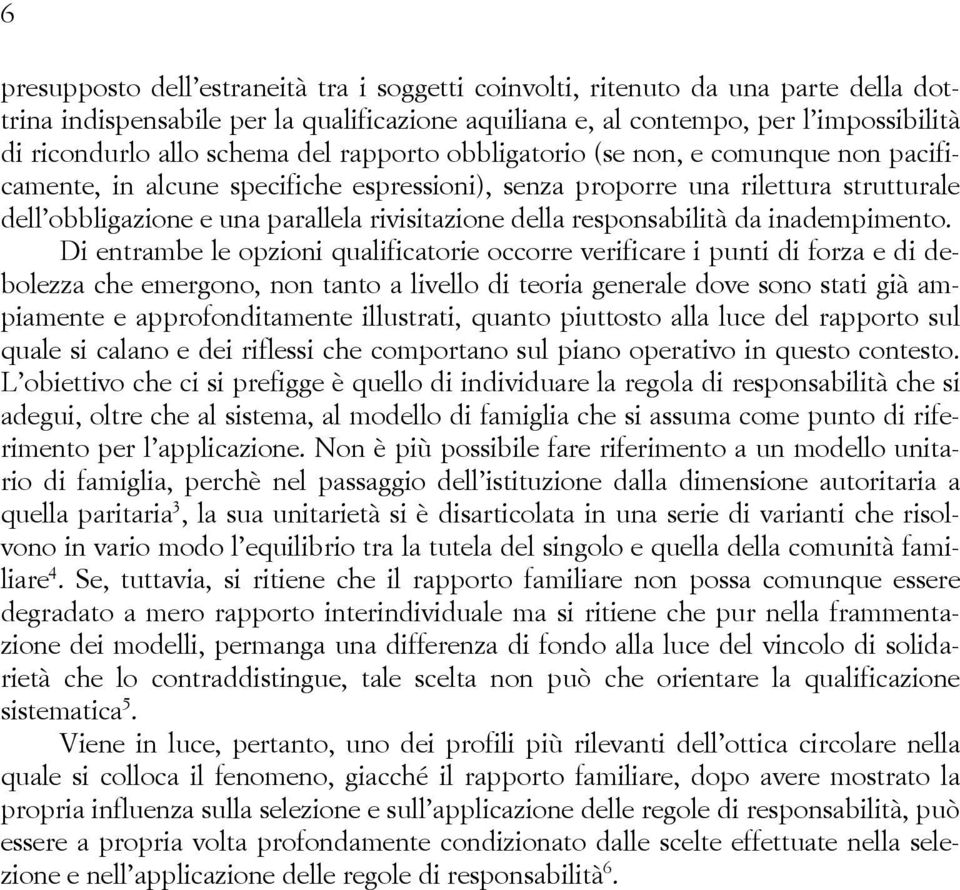 6

presupposto dell'estraneità tra i soggetti coinvolti, ritenuto da una parte della dottrina indispensabile per la qualificazione aquiliana e, al contempo, per l'impossibilità di ricondurlo allo schema del rapporto obbligatorio (se non, e comunque non pacificamente, in alcune specifiche espressioni), senza proporre una rilettura strutturale dell'obbligazione e una parallela rivisitazione della responsabilità da inadempimento.

Di entrambe le opzioni qualificatorie occorre verificare i punti di forza e di debolezza che emergono, non tanto a livello di teoria generale dove sono stati già ampiamente e approfonditamente illustrati, quanto piuttosto alla luce del rapporto sul quale si calano e dei riflessi che comportano sul piano operativo in questo contesto. L'obiettivo che ci si prefigge è quello di individuare la regola di responsabilità che si adegui, oltre che al sistema, al modello di famiglia che si assuma come punto di riferimento per l'applicazione. Non è più possibile fare riferimento a un modello unitario di famiglia, perchè nel passaggio dell'istituzione dalla dimensione autoritaria a quella paritaria$^3$, la sua unitarietà si è disarticolata in una serie di varianti che risolvono in vario modo l'equilibrio tra la tutela del singolo e quella della comunità familiare$^4$. Se, tuttavia, si ritiene che il rapporto familiare non possa comunque essere degradato a mero rapporto interindividuale ma si ritiene che pur nella frammentazione dei modelli, permanga una differenza di fondo alla luce del vincolo di solidarietà che lo contraddistingue, tale scelta non può che orientare la qualificazione sistematica$^5$.

Viene in luce, pertanto, uno dei profili più rilevanti dell'ottica circolare nella quale si colloca il fenomeno, giacché il rapporto familiare, dopo avere mostrato la propria influenza sulla selezione e sull'applicazione delle regole di responsabilità, può essere a propria volta profondamente condizionato dalle scelte effettuate nella selezione e nell'applicazione delle regole di responsabilità$^6$.